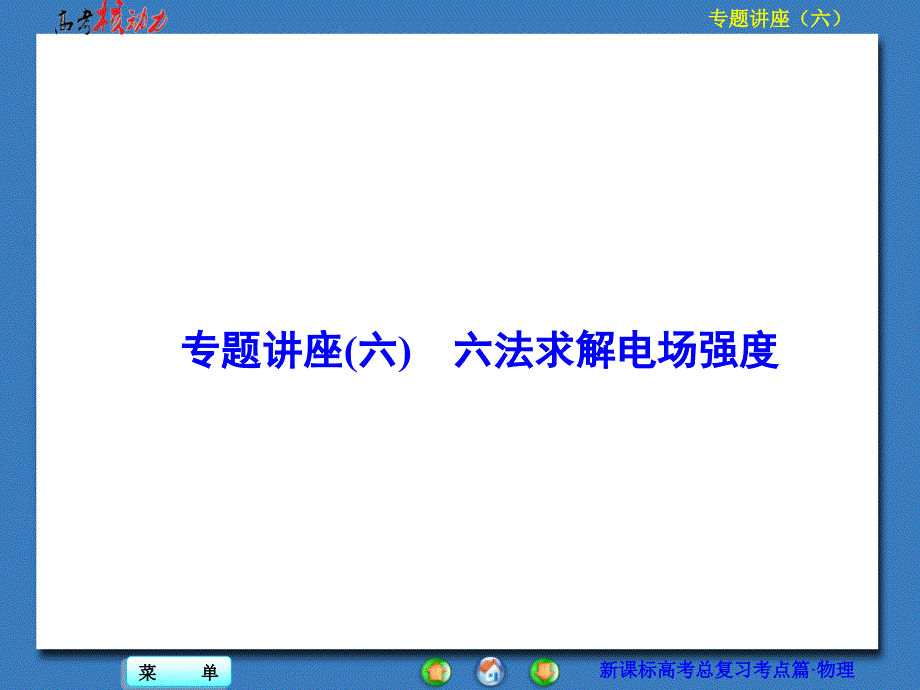 高考核动力

专题讲座（六）

专题讲座(六)　六法求解电场强度

菜　单

新课标高考总复习考点篇·物理